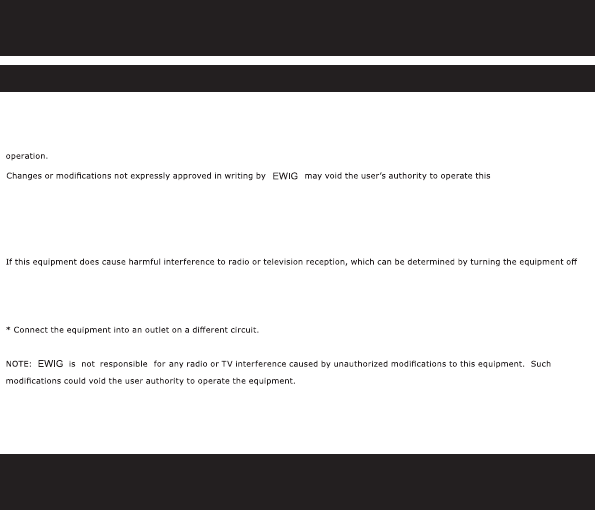 operation.

Changes or modifications not expressly approved in writing by EWIG may void the user's authority to operate this

If this equipment does cause harmful interference to radio or television reception, which can be determined by turning the equipment off

* Connect the equipment into an outlet on a different circuit.

NOTE: EWIG is not responsible for any radio or TV interference caused by unauthorized modifications to this equipment. Such modifications could void the user authority to operate the equipment.